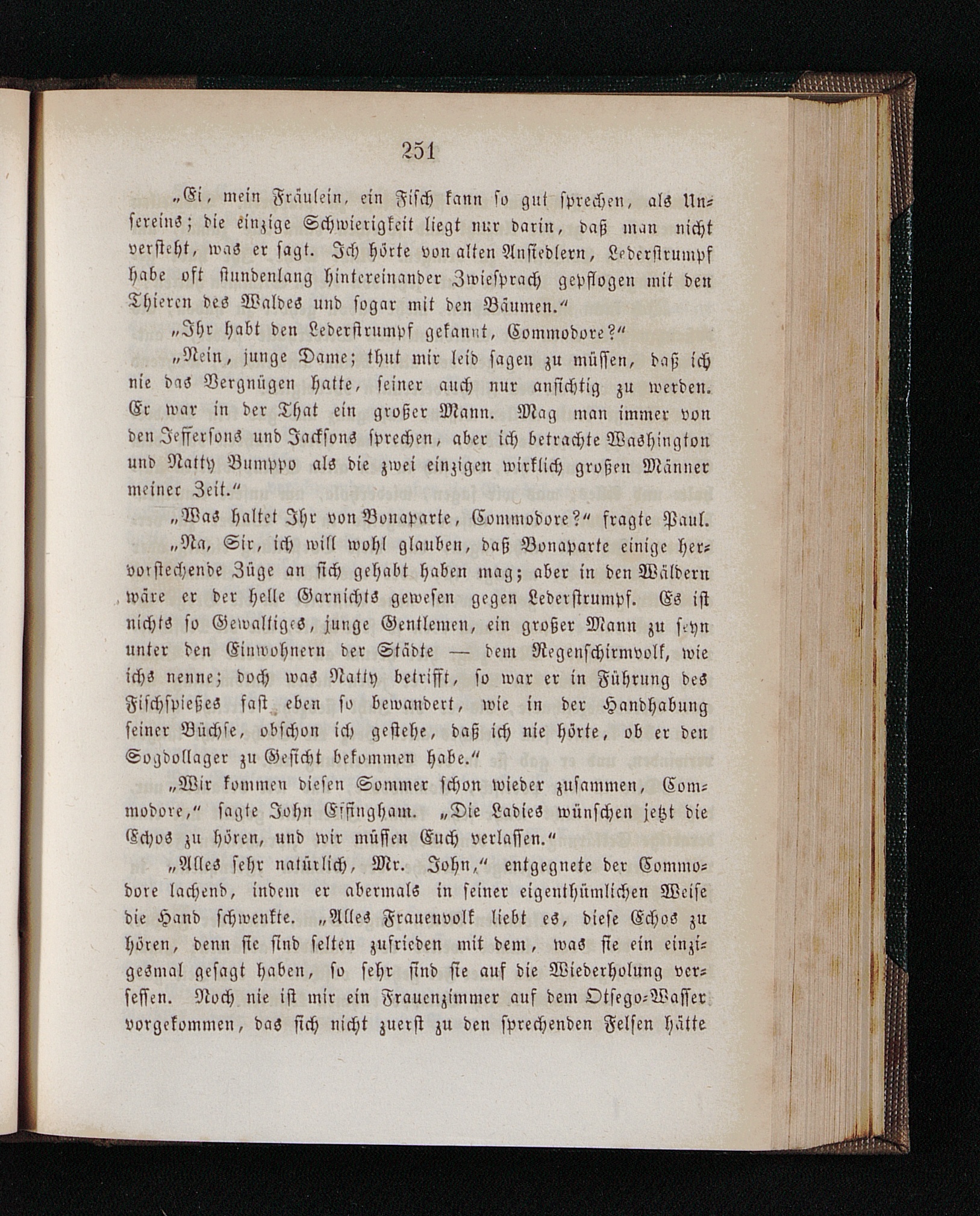 251

„Ei, mein Fräulein, ein Fisch kann so gut sprechen, als Unsereins; die einzige Schwierigkeit liegt nur darin, daß man nicht versteht, was er sagt. Ich hörte von alten Ansiedlern, Lederstrumpf habe oft stundenlang hintereinander Zwiesprach gepflogen mit den Thieren des Waldes und sogar mit den Bäumen.“

„Ihr habt den Lederstrumpf gekannt, Commodore?“

„Nein, junge Dame; thut mir leid sagen zu müssen, daß ich nie das Vergnügen hatte, seiner auch nur ansichtig zu werden. Er war in der That ein großer Mann. Mag man immer von den Jeffersons und Jacksons sprechen, aber ich betrachte Washington und Natty Bumppo als die zwei einzigen wirklich großen Männer meiner Zeit.“

„Was haltet Ihr von Bonaparte, Commodore?“ fragte Paul.

„Na, Sir, ich will wohl glauben, daß Bonaparte einige hervorstechende Züge an sich gehabt haben mag; aber in den Wäldern wäre er der helle Garnichts gewesen gegen Lederstrumpf. Es ist nichts so Gewaltiges, junge Gentlemen, ein großer Mann zu seyn unter den Einwohnern der Städte — dem Regenschirmvolk, wie ichs nenne; doch was Natty betrifft, so war er in Führung des Fischspießes fast eben so bewandert, wie in der Handhabung seiner Büchse, obschon ich gestehe, daß ich nie hörte, ob er den Sogdollager zu Gesicht bekommen habe.“

„Wir kommen diesen Sommer schon wieder zusammen, Commodore,“ sagte John Effingham. „Die Ladies wünschen jetzt die Echos zu hören, und wir müssen Euch verlassen.“

„Alles sehr natürlich, Mr. John,“ entgegnete der Commodore lachend, indem er abermals in seiner eigenthümlichen Weise die Hand schwenkte. „Alles Frauenvolk liebt es, diese Echos zu hören, denn sie sind selten zufrieden mit dem, was sie ein einzigesmal gesagt haben, so sehr sind sie auf die Wiederholung versessen. Noch nie ist mir ein Frauenzimmer auf dem Otsego-Wasser vorgekommen, das sich nicht zuerst zu den sprechenden Felsen hätte